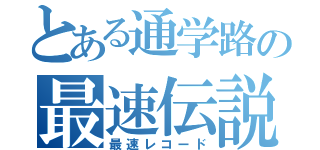 とある通学路の
最速伝説
最速レコード